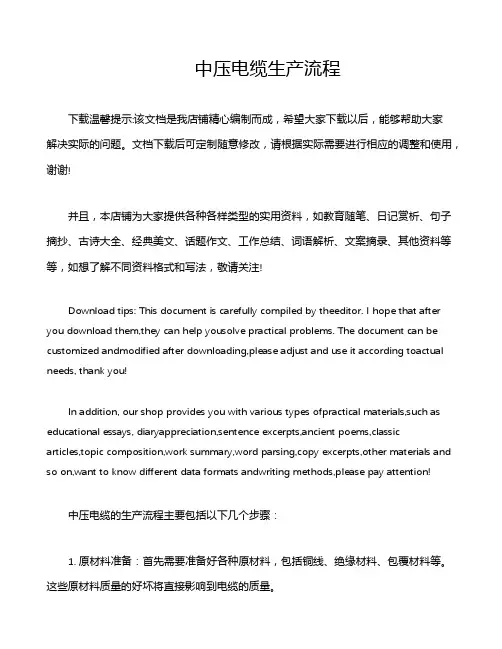 中压电缆生产流程

下载温馨提示:该文档是我店铺精心编制而成，希望大家下载以后，能够帮助大家解决实际的问题。文档下载后可定制随意修改，请根据实际需要进行相应的调整和使用，谢谢!

并且，本店铺为大家提供各种各样类型的实用资料，如教育随笔、日记赏析、句子摘抄、古诗大全、经典美文、话题作文、工作总结、词语解析、文案摘录、其他资料等等，如想了解不同资料格式和写法，敬请关注!

Download tips: This document is carefully compiled by theeditor. I hope that after you download them,they can help yousolve practical problems. The document can be customized andmodified after downloading,please adjust and use it according toactual needs, thank you!

In addition, our shop provides you with various types ofpractical materials,such as educational essays, diaryappreciation,sentence excerpts,ancient poems,classic articles,topic composition,work summary,word parsing,copy excerpts,other materials and so on,want to know different data formats andwriting methods,please pay attention!

中压电缆的生产流程主要包括以下几个步骤：

1. 原材料准备：首先需要准备好各种原材料，包括铜线、绝缘材料、包覆材料等。这些原材料质量的好坏将直接影响到电缆的质量。